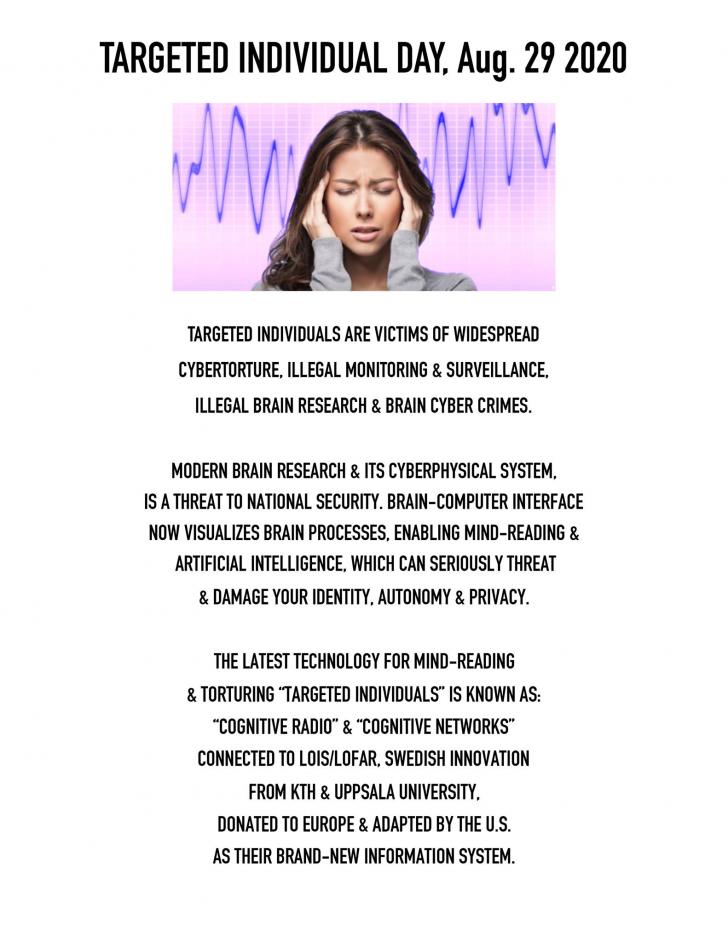 TARGETED INDIVIDUAL DAY, Aug. 29 2020

TARGETED INDIVIDUALS ARE VICTIMS OF WIDESPREAD CYBERTORTURE, ILLEGAL MONITORING & SURVEILLANCE, ILLEGAL BRAIN RESEARCH & BRAIN CYBER CRIMES.

MODERN BRAIN RESEARCH & ITS CYBERPHYSICAL SYSTEM, IS A THREAT TO NATIONAL SECURITY. BRAIN-COMPUTER INTERFACE NOW VISUALIZES BRAIN PROCESSES, ENABLING MIND-READING & ARTIFICIAL INTELLIGENCE, WHICH CAN SERIOUSLY THREAT & DAMAGE YOUR IDENTITY, AUTONOMY & PRIVACY.

THE LATEST TECHNOLOGY FOR MIND-READING & TORTURING "TARGETED INDIVIDUALS" IS KNOWN AS: "COGNITIVE RADIO" & "COGNITIVE NETWORKS" CONNECTED TO LOIS/LOFAR, SWEDISH INNOVATION FROM KTH & UPPSALA UNIVERSITY, DONATED TO EUROPE & ADAPTED BY THE U.S. AS THEIR BRAND-NEW INFORMATION SYSTEM.